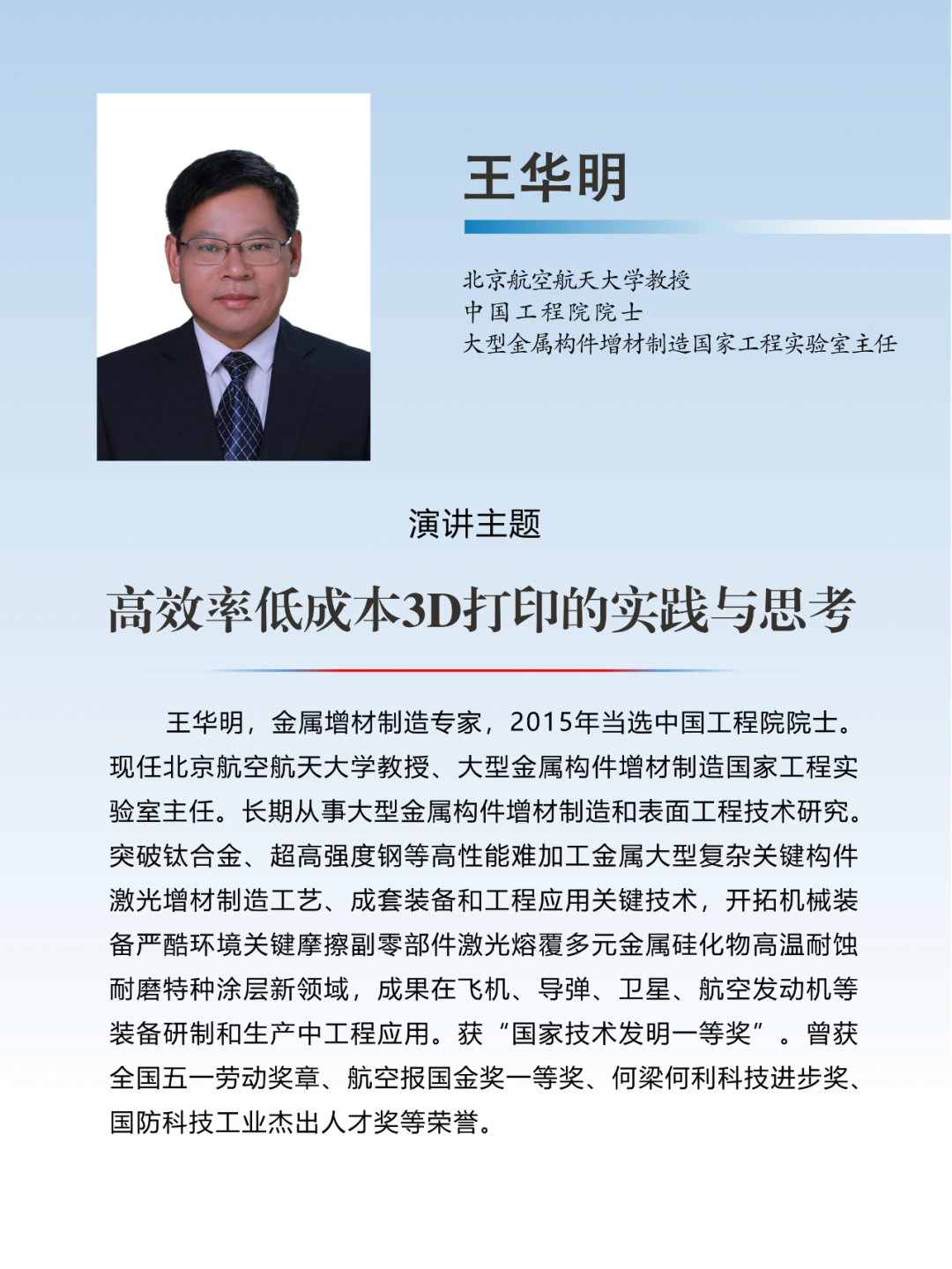 王华明

北京航空航天大学教授
中国工程院院士
大型金属构件增材制造国家工程实验室主任

演讲主题

高效率低成本3D打印的实践与思考

王华明，金属增材制造专家，2015年当选中国工程院院士。现任北京航空航天大学教授、大型金属构件增材制造国家工程实验室主任。长期从事大型金属构件增材制造和表面工程技术研究。突破钛合金、超高强度钢等高性能难加工金属大型复杂关键构件激光增材制造工艺、成套装备和工程应用关键技术，开拓机械装备严酷环境关键摩擦副零部件激光熔覆多元金属硅化物高温耐蚀耐磨特种涂层新领域，成果在飞机、导弹、卫星、航空发动机等装备研制和生产中工程应用。获“国家技术发明一等奖”。曾获全国五一劳动奖章、航空报国金奖一等奖、何梁何利科技进步奖、国防科技工业杰出人才奖等荣誉。